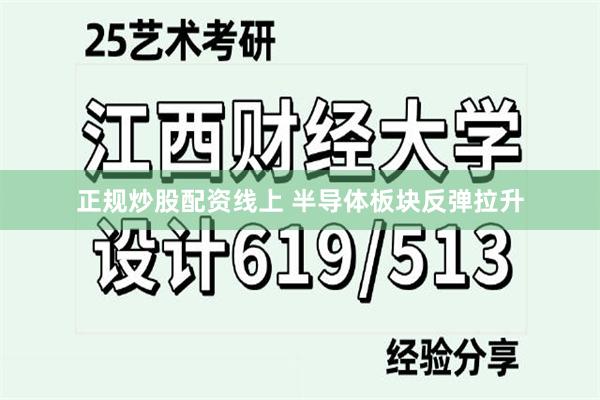 25艺术考研

江西财经大学

正规炒股配资线上 半导体板块反弹拉升

设计619/513

经验分享